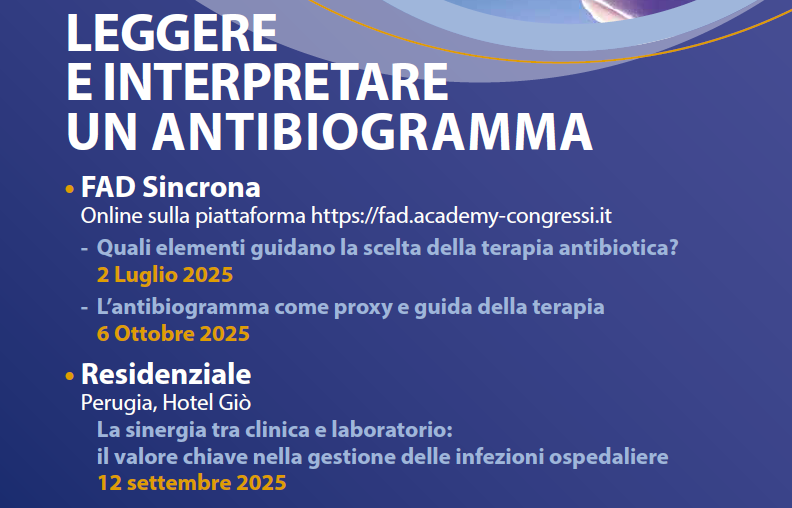 LEGGERE
E INTERPRETARE
UN ANTIBIOGRAMMA

• FAD Sincrona
Online sulla piattaforma https://fad.academy-congressi.it
- Quali elementi guidano la scelta della terapia antibiotica?
2 Luglio 2025
- L'antibiogramma come proxy e guida della terapia
6 Ottobre 2025

• Residenziale
Perugia, Hotel Giò
La sinergia tra clinica e laboratorio:
il valore chiave nella gestione delle infezioni ospedaliere
12 settembre 2025